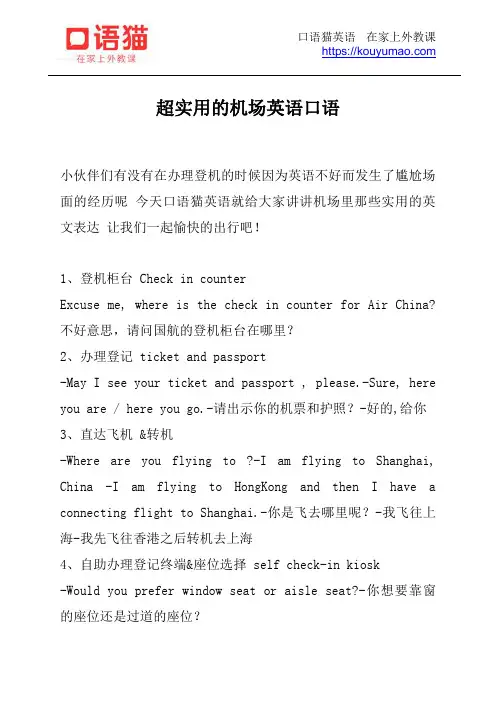 口语猫
在家上外教课

口语猫英语 在家上外教课
https://kouyumao.com

超实用的机场英语口语

小伙伴们有没有在办理登机的时候因为英语不好而发生了尴尬场面的经历呢 今天口语猫英语就给大家讲讲机场里那些实用的英文表达 让我们一起愉快的出行吧！

1、登机柜台 Check in counter
Excuse me, where is the check in counter for Air China? 不好意思，请问国航的登机柜台在哪里？
2、办理登记 ticket and passport
-May I see your ticket and passport , please.-Sure, here you are / here you go.-请出示你的机票和护照？-好的,给你
3、直达飞机 &转机
-Where are you flying to ?-I am flying to Shanghai, China -I am flying to HongKong and then I have a connecting flight to Shanghai.-你是飞去哪里呢？-我飞往上海-我先飞往香港之后转机去上海
4、自助办理登记终端&座位选择 self check-in kiosk
-Would you prefer window seat or aisle seat?-你想要靠窗的座位还是过道的座位？